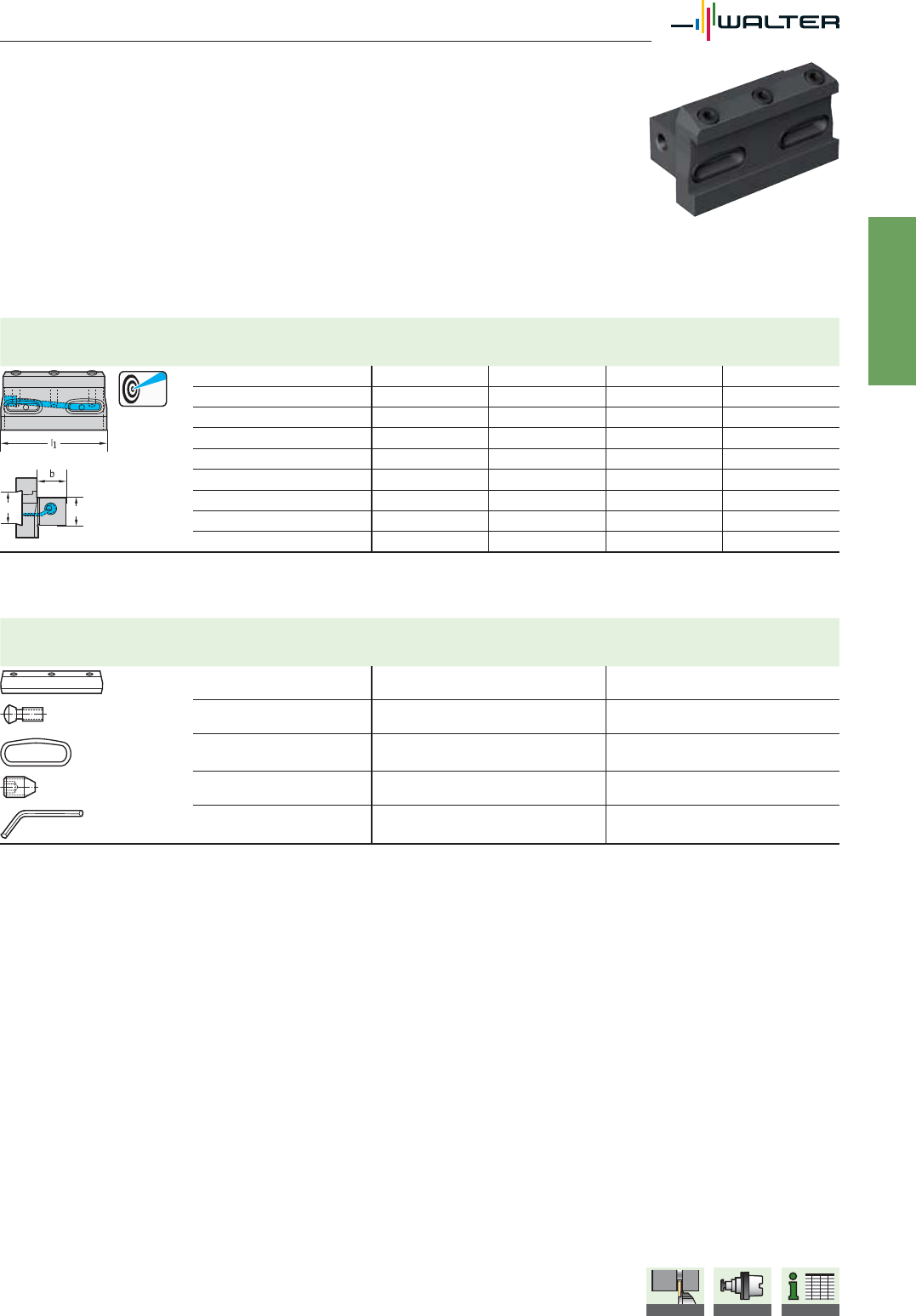 WALTER

$l_1$

b